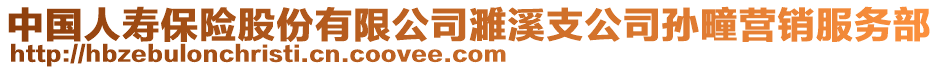 中国人寿保险股份有限公司濉溪支公司孙疃营销服务部
http://hbzebulonchristi.cn.coovee.com